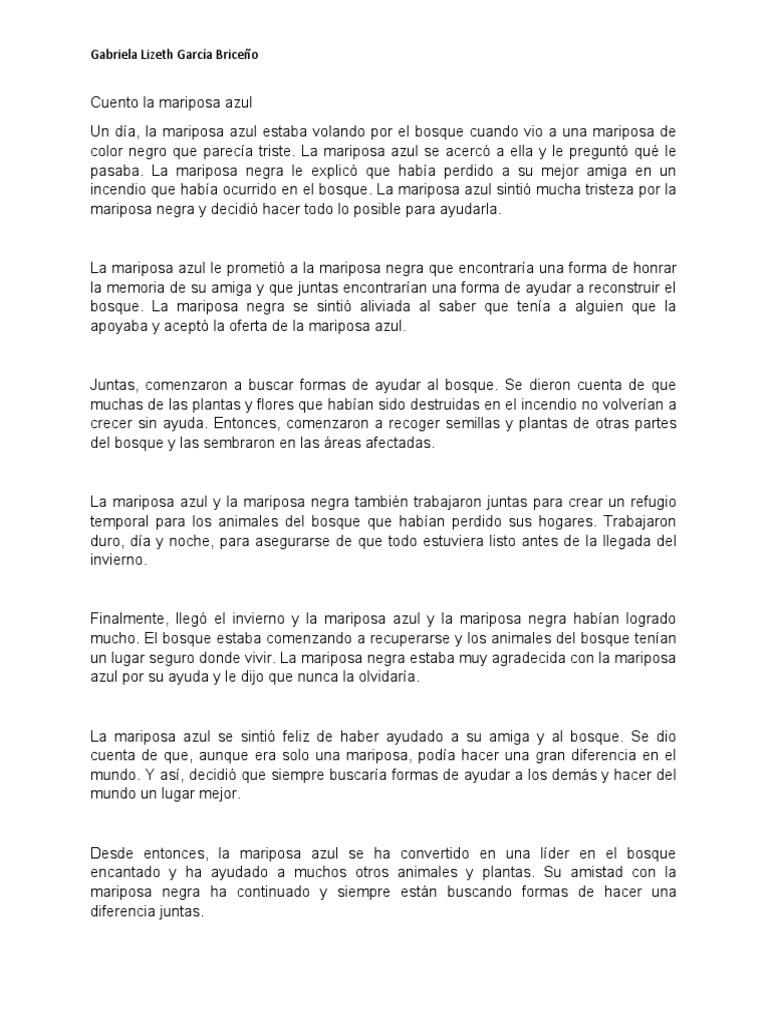 Gabriela Lizeth García Briceño

Cuento la mariposa azul

Un día, la mariposa azul estaba volando por el bosque cuando vio a una mariposa de color negro que parecía triste. La mariposa azul se acercó a ella y le preguntó qué le pasaba. La mariposa negra le explicó que había perdido a su mejor amiga en un incendio que había ocurrido en el bosque. La mariposa azul sintió mucha tristeza por la mariposa negra y decidió hacer todo lo posible para ayudarla.

La mariposa azul le prometió a la mariposa negra que encontraría una forma de honrar la memoria de su amiga y que juntas encontrarían una forma de ayudar a reconstruir el bosque. La mariposa negra se sintió aliviada al saber que tenía a alguien que la apoyaba y aceptó la oferta de la mariposa azul.

Juntas, comenzaron a buscar formas de ayudar al bosque. Se dieron cuenta de que muchas de las plantas y flores que habían sido destruidas en el incendio no volverían a crecer sin ayuda. Entonces, comenzaron a recoger semillas y plantas de otras partes del bosque y las sembraron en las áreas afectadas.

La mariposa azul y la mariposa negra también trabajaron juntas para crear un refugio temporal para los animales del bosque que habían perdido sus hogares. Trabajaron duro, día y noche, para asegurarse de que todo estuviera listo antes de la llegada del invierno.

Finalmente, llegó el invierno y la mariposa azul y la mariposa negra habían logrado mucho. El bosque estaba comenzando a recuperarse y los animales del bosque tenían un lugar seguro donde vivir. La mariposa negra estaba muy agradecida con la mariposa azul por su ayuda y le dijo que nunca la olvidaría.

La mariposa azul se sintió feliz de haber ayudado a su amiga y al bosque. Se dio cuenta de que, aunque era solo una mariposa, podía hacer una gran diferencia en el mundo. Y así, decidió que siempre buscaría formas de ayudar a los demás y hacer del mundo un lugar mejor.

Desde entonces, la mariposa azul se ha convertido en una líder en el bosque encantado y ha ayudado a muchos otros animales y plantas. Su amistad con la mariposa negra ha continuado y siempre están buscando formas de hacer una diferencia juntas.